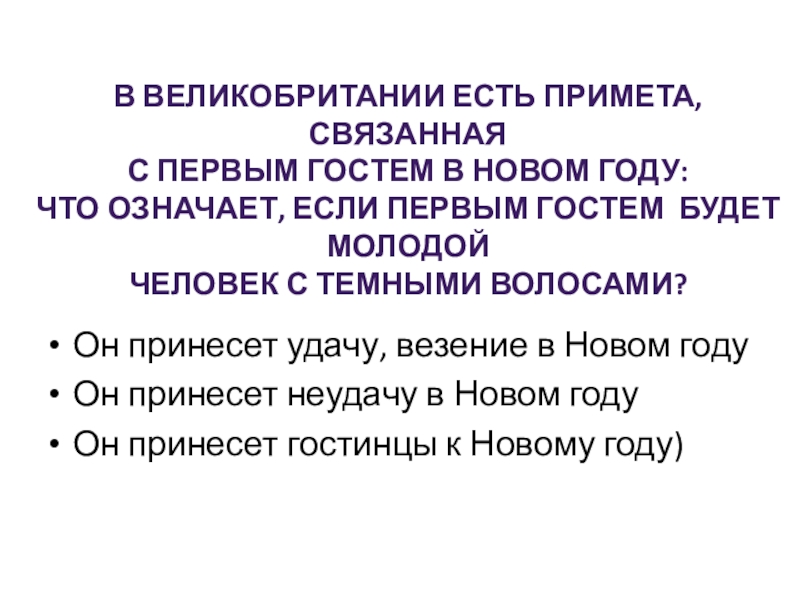 В ВЕЛИКОБРИТАНИИ ЕСТЬ ПРИМЕТА, СВЯЗАННАЯ
С ПЕРВЫМ ГОСТЕМ В НОВОМ ГОДУ:
ЧТО ОЗНАЧАЕТ, ЕСЛИ ПЕРВЫМ ГОСТЕМ БУДЕТ МОЛОДОЙ
ЧЕЛОВЕК С ТЕМНЫМИ ВОЛОСАМИ?

• Он принесет удачу, везение в Новом году
• Он принесет неудачу в Новом году
• Он принесет гостинцы к Новому году)